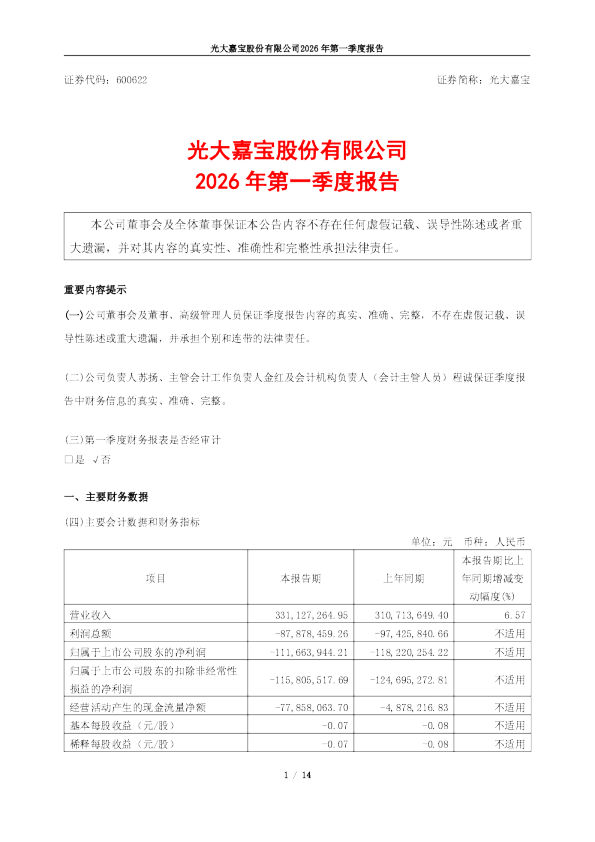 光大嘉宝股份有限公司2026年第一季度报告

证券代码：600622　　证券简称：光大嘉宝

光大嘉宝股份有限公司
2026年第一季度报告

本公司董事会及全体董事保证本公告内容不存在任何虚假记载、误导性陈述或者重大遗漏，并对其内容的真实性、准确性和完整性承担法律责任。

重要内容提示

(一)公司董事会及董事、高级管理人员保证季度报告内容的真实、准确、完整，不存在虚假记载、误导性陈述或重大遗漏，并承担个别和连带的法律责任。

(二)公司负责人苏扬、主管会计工作负责人金红及会计机构负责人（会计主管人员）程诚保证季度报告中财务信息的真实、准确、完整。

(三)第一季度财务报表是否经审计
□是　√否

一、主要财务数据

(四)主要会计数据和财务指标

单位：元　币种：人民币

| 项目 | 本报告期 | 上年同期 | 本报告期比上年同期增减变动幅度(%) |
|---|---|---|---|
| 营业收入 | 331,127,264.95 | 310,713,649.40 | 6.57 |
| 利润总额 | -87,878,459.26 | -97,425,840.66 | 不适用 |
| 归属于上市公司股东的净利润 | -111,663,944.21 | -118,220,254.22 | 不适用 |
| 归属于上市公司股东的扣除非经常性损益的净利润 | -115,805,517.69 | -124,695,272.81 | 不适用 |
| 经营活动产生的现金流量净额 | -77,858,063.70 | -4,878,216.83 | 不适用 |
| 基本每股收益（元/股） | -0.07 | -0.08 | 不适用 |
| 稀释每股收益（元/股） | -0.07 | -0.08 | 不适用 |

1 / 14